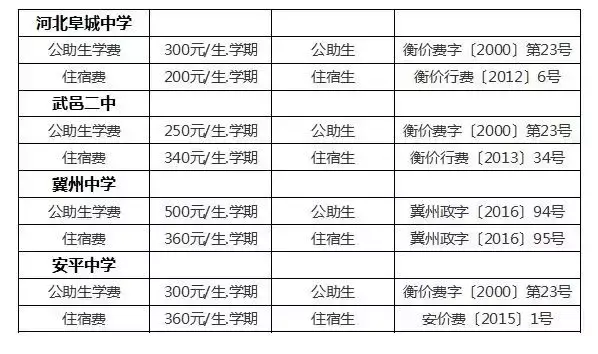 | 河北阜城中学 | | | |
|---|---|---|---|
| 公助生学费 | 300元/生.学期 | 公助生 | 衡价费字〔2000〕第23号 |
| 住宿费 | 200元/生.学期 | 住宿生 | 衡价行费〔2012〕6号 |
| 武邑二中 | | | |
| 公助生学费 | 250元/生.学期 | 公助生 | 衡价费字〔2000〕第23号 |
| 住宿费 | 340元/生.学期 | 住宿生 | 衡价行费〔2013〕34号 |
| 冀州中学 | | | |
| 公助生学费 | 500元/生.学期 | 公助生 | 冀州政字〔2016〕94号 |
| 住宿费 | 360元/生.学期 | 住宿生 | 冀州政字〔2016〕95号 |
| 安平中学 | | | |
| 公助生学费 | 300元/生.学期 | 公助生 | 衡价费字〔2000〕第23号 |
| 住宿费 | 360元/生.学期 | 住宿生 | 安价费〔2015〕1号 |